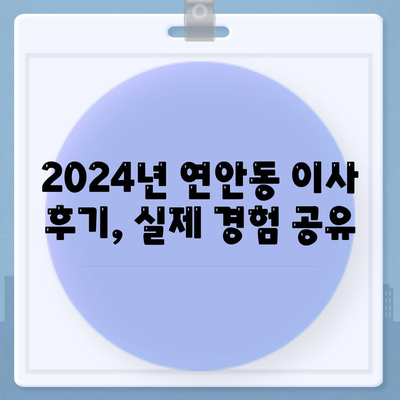 2024년 연안동 이사 후기, 실제 경험 공유